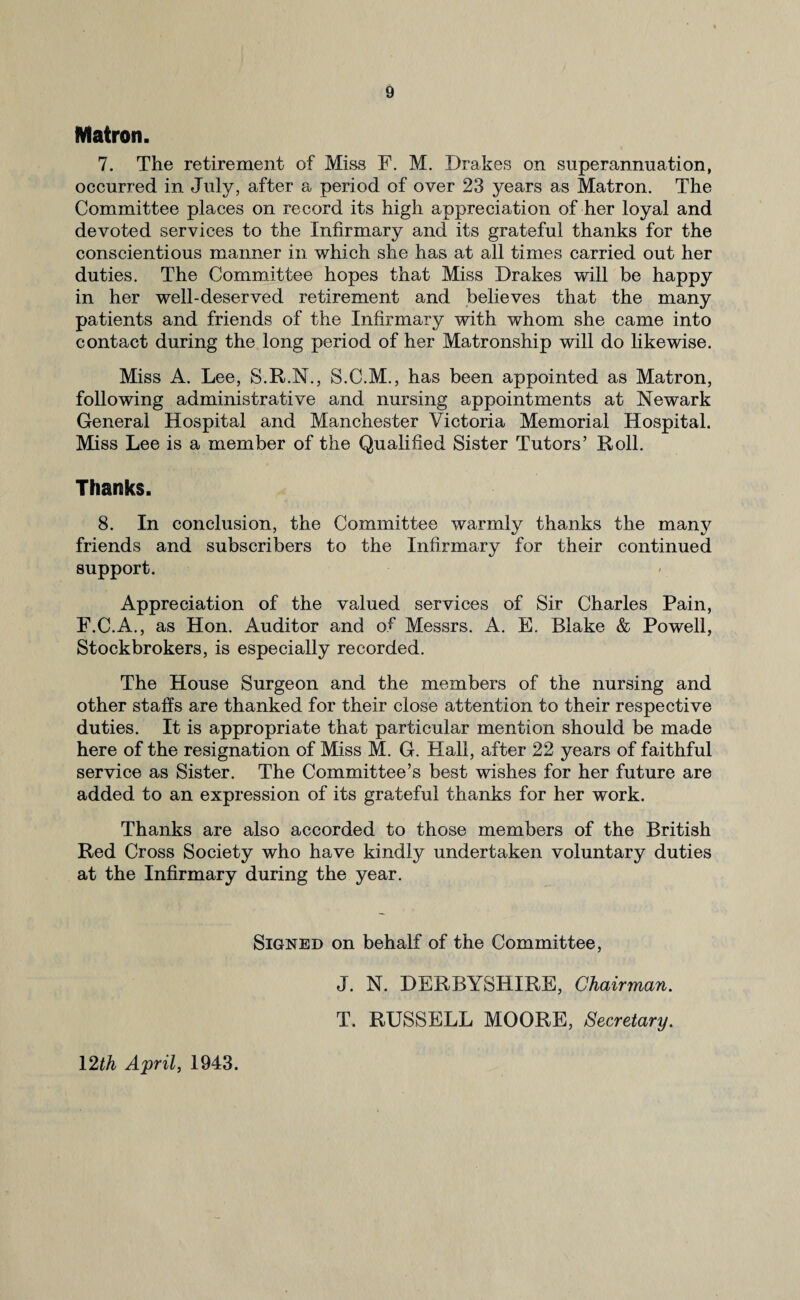 9

Matron.

7. The retirement of Miss F. M. Drakes on superannuation, occurred in July, after a period of over 23 years as Matron. The Committee places on record its high appreciation of her loyal and devoted services to the Infirmary and its grateful thanks for the conscientious manner in which she has at all times carried out her duties. The Committee hopes that Miss Drakes will be happy in her well-deserved retirement and believes that the many patients and friends of the Infirmary with whom she came into contact during the long period of her Matronship will do likewise.

Miss A. Lee, S.R.N., S.C.M., has been appointed as Matron, following administrative and nursing appointments at Newark General Hospital and Manchester Victoria Memorial Hospital. Miss Lee is a member of the Qualified Sister Tutors' Roll.

Thanks.

8. In conclusion, the Committee warmly thanks the many friends and subscribers to the Infirmary for their continued support.

Appreciation of the valued services of Sir Charles Pain, F.C.A., as Hon. Auditor and of Messrs. A. E. Blake & Powell, Stockbrokers, is especially recorded.

The House Surgeon and the members of the nursing and other staffs are thanked for their close attention to their respective duties. It is appropriate that particular mention should be made here of the resignation of Miss M. G. Hall, after 22 years of faithful service as Sister. The Committee's best wishes for her future are added to an expression of its grateful thanks for her work.

Thanks are also accorded to those members of the British Red Cross Society who have kindly undertaken voluntary duties at the Infirmary during the year.

Signed on behalf of the Committee,

J. N. DERBYSHIRE, Chairman.

T. RUSSELL MOORE, Secretary.

12th April, 1943.